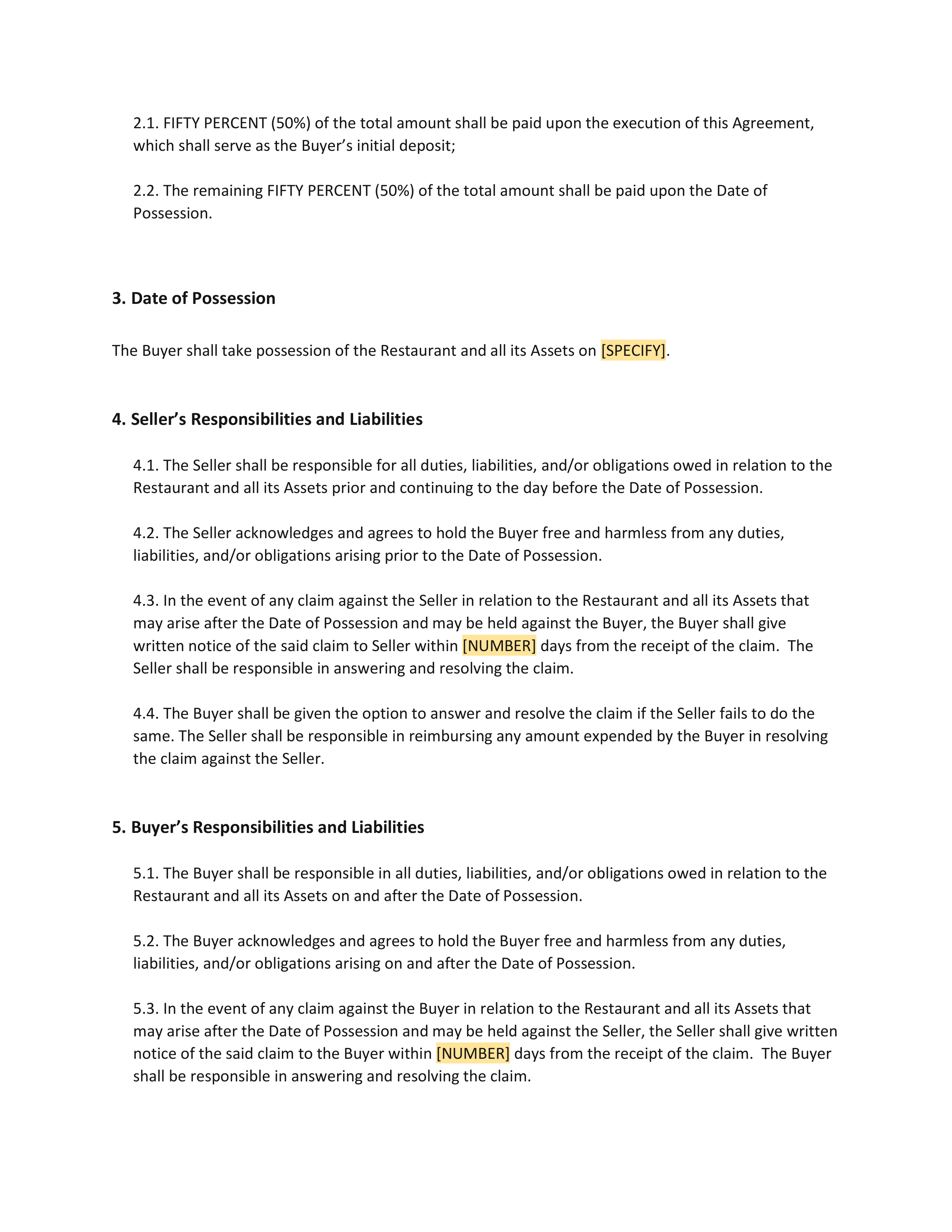 2.1. FIFTY PERCENT (50%) of the total amount shall be paid upon the execution of this Agreement, which shall serve as the Buyer’s initial deposit;

2.2. The remaining FIFTY PERCENT (50%) of the total amount shall be paid upon the Date of Possession.

3. Date of Possession

The Buyer shall take possession of the Restaurant and all its Assets on [SPECIFY].

4. Seller’s Responsibilities and Liabilities

4.1. The Seller shall be responsible for all duties, liabilities, and/or obligations owed in relation to the Restaurant and all its Assets prior and continuing to the day before the Date of Possession.

4.2. The Seller acknowledges and agrees to hold the Buyer free and harmless from any duties, liabilities, and/or obligations arising prior to the Date of Possession.

4.3. In the event of any claim against the Seller in relation to the Restaurant and all its Assets that may arise after the Date of Possession and may be held against the Buyer, the Buyer shall give written notice of the said claim to Seller within [NUMBER] days from the receipt of the claim. The Seller shall be responsible in answering and resolving the claim.

4.4. The Buyer shall be given the option to answer and resolve the claim if the Seller fails to do the same. The Seller shall be responsible in reimbursing any amount expended by the Buyer in resolving the claim against the Seller.

5. Buyer’s Responsibilities and Liabilities

5.1. The Buyer shall be responsible in all duties, liabilities, and/or obligations owed in relation to the Restaurant and all its Assets on and after the Date of Possession.

5.2. The Buyer acknowledges and agrees to hold the Buyer free and harmless from any duties, liabilities, and/or obligations arising on and after the Date of Possession.

5.3. In the event of any claim against the Buyer in relation to the Restaurant and all its Assets that may arise after the Date of Possession and may be held against the Seller, the Seller shall give written notice of the said claim to the Buyer within [NUMBER] days from the receipt of the claim. The Buyer shall be responsible in answering and resolving the claim.